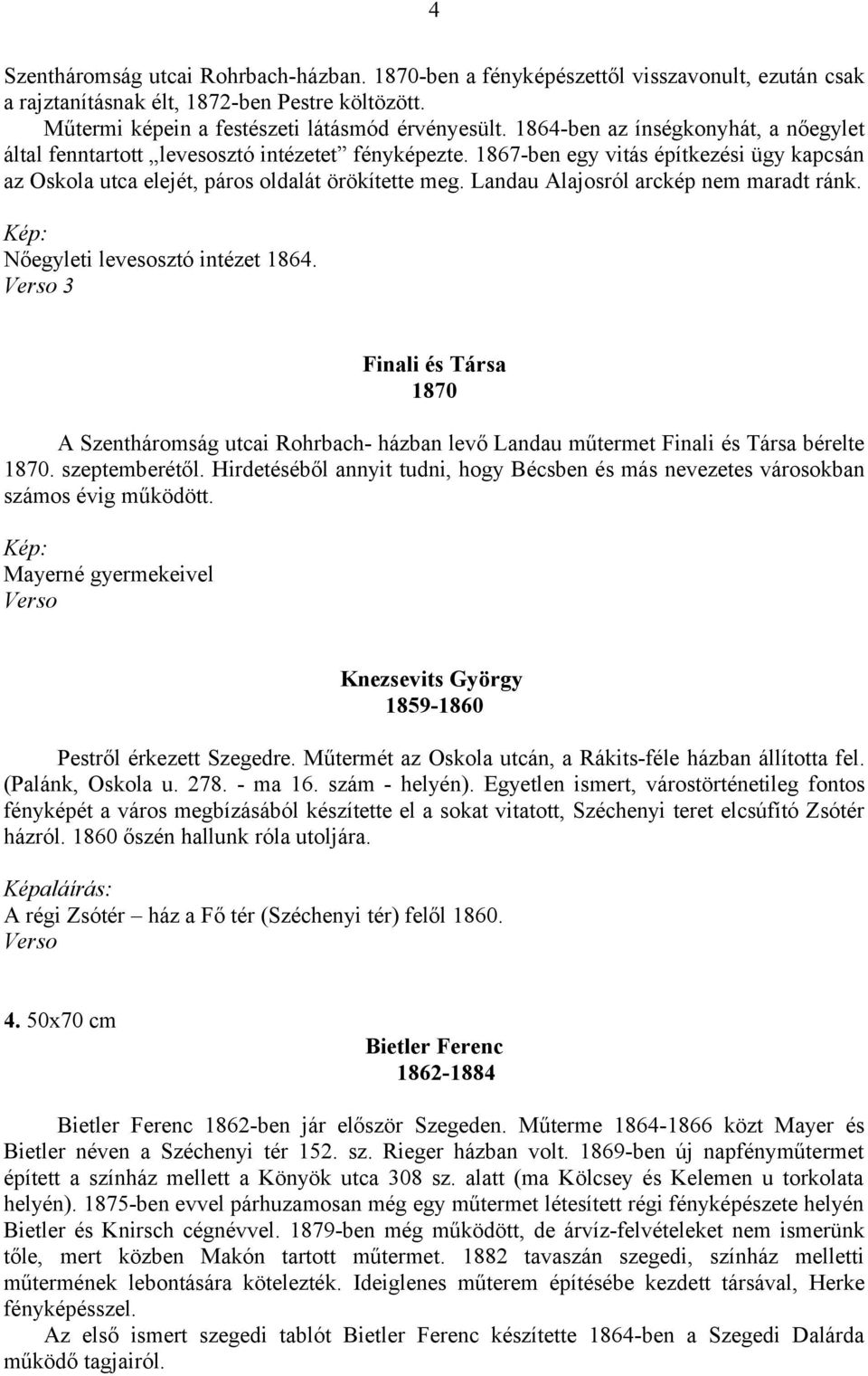 4

Szentháromság utcai Rohrbach-házban. 1870-ben a fényképészettől visszavonult, ezután csak a rajztanításnak élt, 1872-ben Pestre költözött.

Műtermi képein a festészeti látásmód érvényesült. 1864-ben az ínségkonyhát, a nőegylet által fenntartott „levesosztó intézetet” fényképezte. 1867-ben egy vitás építkezési ügy kapcsán az Oskola utca elejét, páros oldalát örökítette meg. Landau Alajosról arckép nem maradt ránk.

Kép:
Nőegyleti levesosztó intézet 1864.
Verso 3

Finali és Társa
1870

A Szentháromság utcai Rohrbach- házban levő Landau műtermet Finali és Társa bérelte 1870. szeptemberétől. Hirdetéséből annyit tudni, hogy Bécsben és más nevezetes városokban számos évig működött.

Kép:
Mayerné gyermekeivel
Verso

Knezsevits György
1859-1860

Pestről érkezett Szegedre. Műtermét az Oskola utcán, a Rákits-féle házban állította fel. (Palánk, Oskola u. 278. - ma 16. szám - helyén). Egyetlen ismert, várostörténetileg fontos fényképét a város megbízásából készítette el a sokat vitatott, Széchenyi teret elcsúfító Zsótér házról. 1860 őszén hallunk róla utoljára.

Képaláírás:
A régi Zsótér – ház a Fő tér (Széchenyi tér) felől 1860.
Verso

4. 50x70 cm

Bietler Ferenc
1862-1884

Bietler Ferenc 1862-ben jár először Szegeden. Műterme 1864-1866 közt Mayer és Bietler néven a Széchenyi tér 152. sz. Rieger házban volt. 1869-ben új napfényműtermet épített a színház mellett a Könyök utca 308 sz. alatt (ma Kölcsey és Kelemen u torkolata helyén). 1875-ben evvel párhuzamosan még egy műtermet létesített régi fényképészete helyén Bietler és Knirsch cégnévvel. 1879-ben még működött, de árvíz-felvételeket nem ismerünk tőle, mert közben Makón tartott műtermet. 1882 tavaszán szegedi, színház melletti műtermének lebontására kötelezték. Ideiglenes műterem építésébe kezdett társával, Herke fényképésszel.

Az első ismert szegedi tablót Bietler Ferenc készítette 1864-ben a Szegedi Dalárda működő tagjairól.